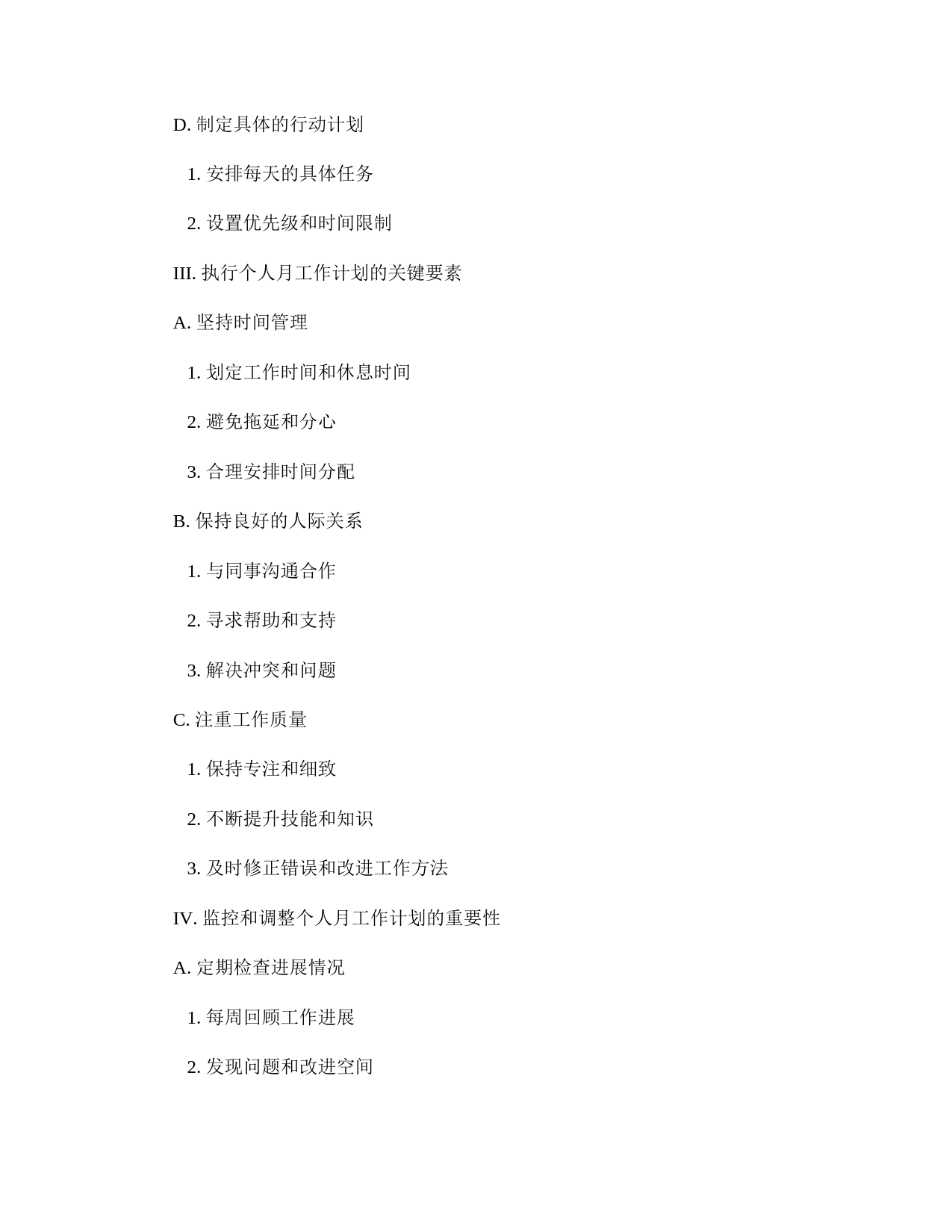 D. 制定具体的行动计划

1. 安排每天的具体任务

2. 设置优先级和时间限制

III. 执行个人月工作计划的关键要素

A. 坚持时间管理

1. 划定工作时间和休息时间

2. 避免拖延和分心

3. 合理安排时间分配

B. 保持良好的人际关系

1. 与同事沟通合作

2. 寻求帮助和支持

3. 解决冲突和问题

C. 注重工作质量

1. 保持专注和细致

2. 不断提升技能和知识

3. 及时修正错误和改进工作方法

IV. 监控和调整个人月工作计划的重要性

A. 定期检查进展情况

1. 每周回顾工作进展

2. 发现问题和改进空间